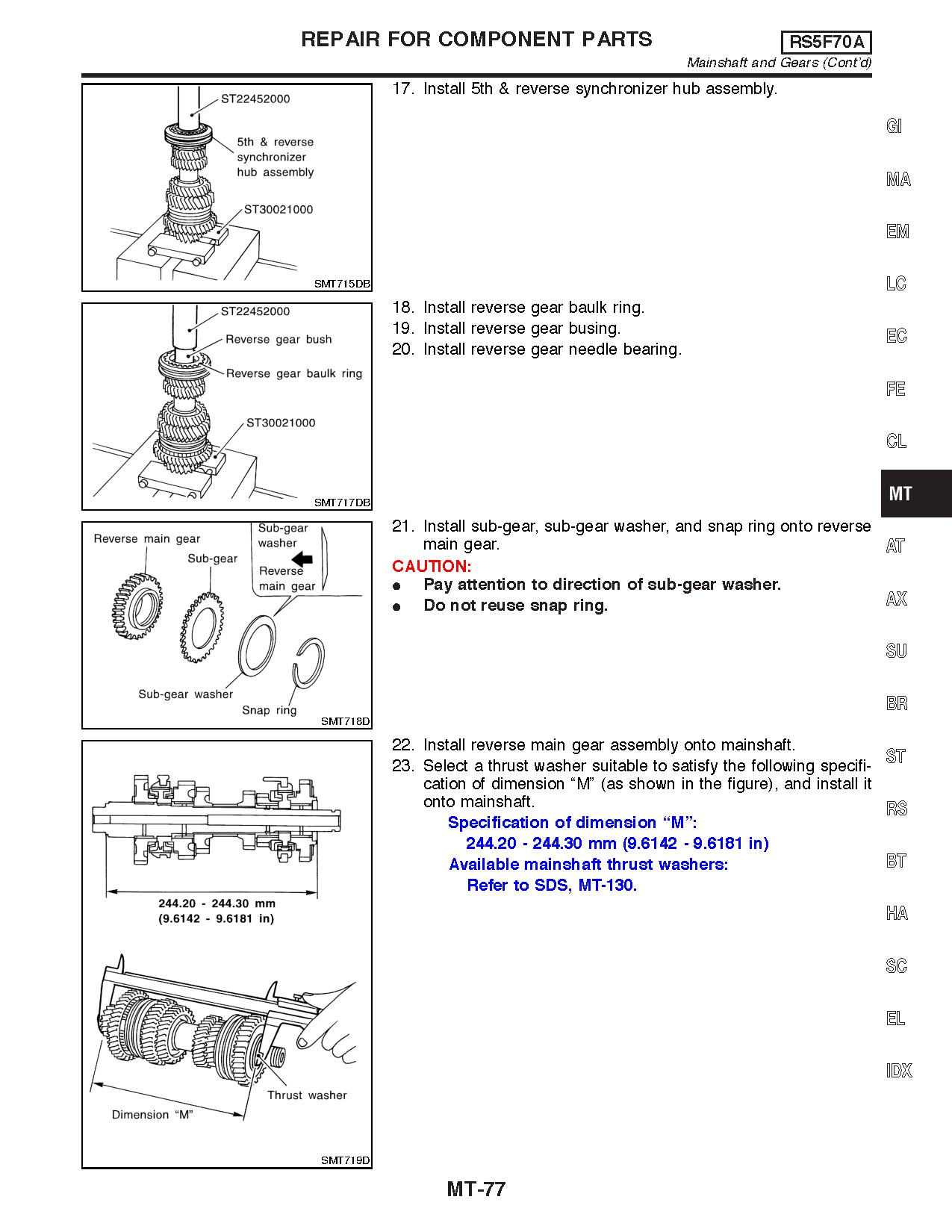 REPAIR FOR COMPONENT PARTS

RS5F70A

Mainshaft and Gears (Cont'd)

ST22452000
5th & reverse synchronizer hub assembly
ST30021000
SMT715DB

17. Install 5th & reverse synchronizer hub assembly.

ST22452000
Reverse gear bush
Reverse gear baulk ring
ST30021000
SMT717DB

18. Install reverse gear baulk ring.
19. Install reverse gear busing.
20. Install reverse gear needle bearing.

Reverse main gear
Sub-gear
Sub-gear washer
Reverse main gear
Sub-gear washer
Snap ring
SMT718D

21. Install sub-gear, sub-gear washer, and snap ring onto reverse main gear.

CAUTION:
● Pay attention to direction of sub-gear washer.
● Do not reuse snap ring.

244.20 - 244.30 mm
(9.6142 - 9.6181 in)
Thrust washer
Dimension "M"
SMT719D

22. Install reverse main gear assembly onto mainshaft.
23. Select a thrust washer suitable to satisfy the following specification of dimension "M" (as shown in the figure), and install it onto mainshaft.

Specification of dimension "M":
244.20 - 244.30 mm (9.6142 - 9.6181 in)
Available mainshaft thrust washers:
Refer to SDS, MT-130.

GI
MA
EM
LC
EC
FE
CL
MT
AT
AX
SU
BR
ST
RS
BT
HA
SC
EL
IDX

MT-77